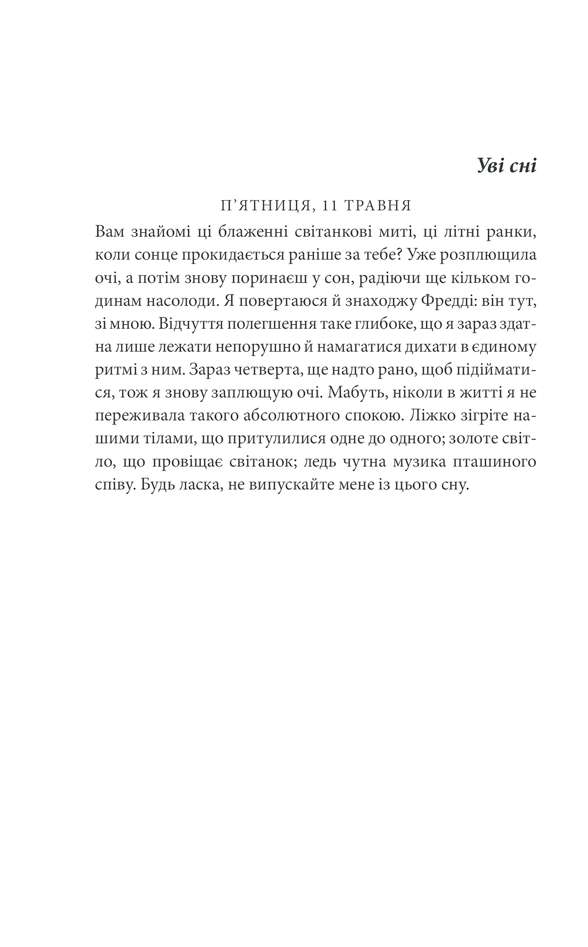 Уві сні

П'ЯТНИЦЯ, 11 ТРАВНЯ

Вам знайомі ці блаженні світанкові миті, ці літні ранки, коли сонце прокидається раніше за тебе? Уже розплющила очі, а потім знову поринаєш у сон, радіючи ще кільком годинам насолоди. Я повертаюся й знаходжу Фредді: він тут, зі мною. Відчуття полегшення таке глибоке, що я зараз здатна лише лежати непорушно й намагатися дихати в єдиному ритмі з ним. Зараз четверта, ще надто рано, щоб підійматися, тож я знову заплющую очі. Мабуть, ніколи в житті я не переживала такого абсолютного спокою. Ліжко зігріте нашими тілами, що притулилися одне до одного; золоте світло, що провіщає світанок; ледь чутна музика пташиного співу. Будь ласка, не випускайте мене із цього сну.